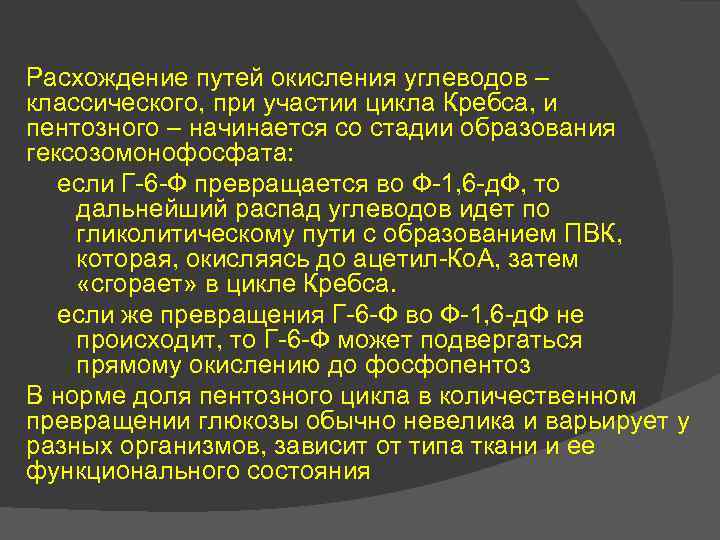 Расхождение путей окисления углеводов – классического, при участии цикла Кребса, и пентозного – начинается со стадии образования гексозомонофосфата:

если Г-6-Ф превращается во Ф-1,6-дФ, то дальнейший распад углеводов идет по гликолитическому пути с образованием ПВК, которая, окисляясь до ацетил-КоА, затем «сгорает» в цикле Кребса.

если же превращения Г-6-Ф во Ф-1,6-дФ не происходит, то Г-6-Ф может подвергаться прямому окислению до фосфопентоз

В норме доля пентозного цикла в количественном превращении глюкозы обычно невелика и варьирует у разных организмов, зависит от типа ткани и ее функционального состояния